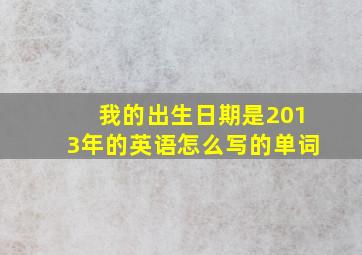 我的出生日期是2013年的英语怎么写的单词